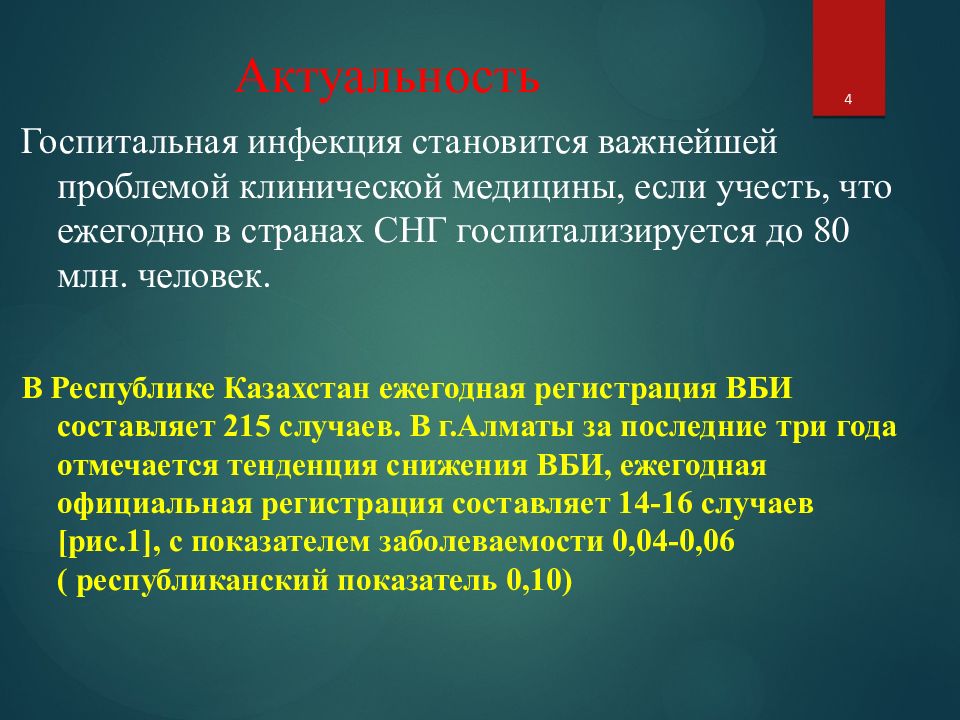 Актуальность

4

Госпитальная инфекция становится важнейшей проблемой клинической медицины, если учесть, что ежегодно в странах СНГ госпитализируется до 80 млн. человек.

В Республике Казахстан ежегодная регистрация ВБИ составляет 215 случаев. В г.Алматы за последние три года отмечается тенденция снижения ВБИ, ежегодная официальная регистрация составляет 14-16 случаев [рис.1], с показателем заболеваемости 0,04-0,06 ( республиканский показатель 0,10)